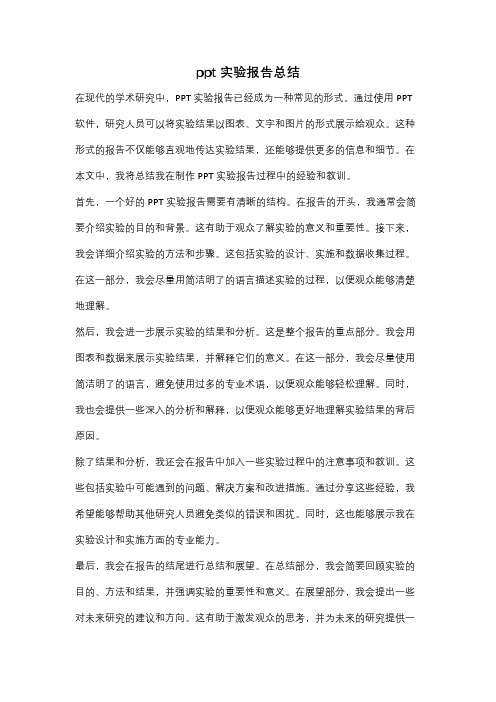 ppt 实验报告总结

在现代的学术研究中，PPT 实验报告已经成为一种常见的形式。通过使用 PPT 软件，研究人员可以将实验结果以图表、文字和图片的形式展示给观众。这种形式的报告不仅能够直观地传达实验结果，还能够提供更多的信息和细节。在本文中，我将总结我在制作 PPT 实验报告过程中的经验和教训。

首先，一个好的 PPT 实验报告需要有清晰的结构。在报告的开头，我通常会简要介绍实验的目的和背景。这有助于观众了解实验的意义和重要性。接下来，我会详细介绍实验的方法和步骤。这包括实验的设计、实施和数据收集过程。在这一部分，我会尽量用简洁明了的语言描述实验的过程，以便观众能够清楚地理解。

然后，我会进一步展示实验的结果和分析。这是整个报告的重点部分。我会用图表和数据来展示实验结果，并解释它们的意义。在这一部分，我会尽量使用简洁明了的语言，避免使用过多的专业术语，以便观众能够轻松理解。同时，我也会提供一些深入的分析和解释，以便观众能够更好地理解实验结果的背后原因。

除了结果和分析，我还会在报告中加入一些实验过程中的注意事项和教训。这些包括实验中可能遇到的问题、解决方案和改进措施。通过分享这些经验，我希望能够帮助其他研究人员避免类似的错误和困扰。同时，这也能够展示我在实验设计和实施方面的专业能力。

最后，我会在报告的结尾进行总结和展望。在总结部分，我会简要回顾实验的目的、方法和结果，并强调实验的重要性和意义。在展望部分，我会提出一些对未来研究的建议和方向。这有助于激发观众的思考，并为未来的研究提供一